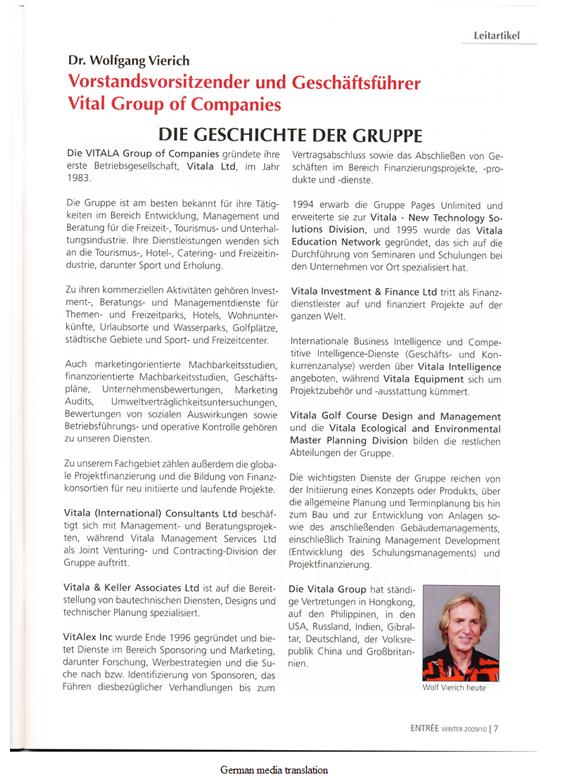 Leitartikel

Dr. Wolfgang Vierich

Vorstandsvorsitzender und Geschäftsführer Vital Group of Companies

DIE GESCHICHTE DER GRUPPE

Die VITALA Group of Companies gründete ihre erste Betriebsgesellschaft, Vitala Ltd, im Jahr 1983.

Die Gruppe ist am besten bekannt für ihre Tätigkeiten im Bereich Entwicklung, Management und Beratung für die Freizeit-, Tourismus- und Unterhaltungsindustrie. Ihre Dienstleistungen wenden sich an die Tourismus-, Hotel-, Catering- und Freizeitindustrie, darunter Sport und Erholung.

Zu ihren kommerziellen Aktivitäten gehören Investment-, Beratungs- und Managementdienste für Themen- und Freizeitparks, Hotels, Wohnunterkünfte, Urlaubsorte und Wasserparks, Golfplätze, städtische Gebiete und Sport- und Freizeitcenter.

Auch marketingorientierte Machbarkeitsstudien, finanzorientierte Machbarkeitsstudien, Geschäftspläne, Unternehmensbewertungen, Marketing Audits, Umweltverträglichkeitsuntersuchungen, Bewertungen von sozialen Auswirkungen sowie Betriebsführungs- und operative Kontrolle gehören zu unseren Diensten.

Zu unserem Fachgebiet zählen außerdem die globale Projektfinanzierung und die Bildung von Finanzkonsortien für neu initiierte und laufende Projekte.

Vitala (International) Consultants Ltd beschäftigt sich mit Management- und Beratungsprojekten, während Vitala Management Services Ltd als Joint Venturing- und Contracting-Division der Gruppe auftritt.

Vitala & Keller Associates Ltd ist auf die Bereitstellung von bautechnischen Diensten, Designs und technischer Planung spezialisiert.

VitAlex Inc wurde Ende 1996 gegründet und bietet Dienste im Bereich Sponsoring und Marketing, darunter Forschung, Werbestrategien und die Suche nach bzw. Identifizierung von Sponsoren, das Führen diesbezüglicher Verhandlungen bis zum Vertragsabschluss sowie das Abschließen von Geschäften im Bereich Finanzierungsprojekte, -produkte und -dienste.

1994 erwarb die Gruppe Pages Unlimited und erweiterte sie zur Vitala - New Technology Solutions Division, und 1995 wurde das Vitala Education Network gegründet, das sich auf die Durchführung von Seminaren und Schulungen bei den Unternehmen vor Ort spezialisiert hat.

Vitala Investment & Finance Ltd tritt als Finanzdienstleister auf und finanziert Projekte auf der ganzen Welt.

Internationale Business Intelligence und Competitive Intelligence-Dienste (Geschäfts- und Konkurrenzanalyse) werden über Vitala Intelligence angeboten, während Vitala Equipment sich um Projektzubehör und -ausstattung kümmert.

Vitala Golf Course Design and Management und die Vitala Ecological and Environmental Master Planning Division bilden die restlichen Abteilungen der Gruppe.

Die wichtigsten Dienste der Gruppe reichen von der Initiierung eines Konzepts oder Produkts, über die allgemeine Planung und Terminplanung bis hin zum Bau und zur Entwicklung von Anlagen sowie des anschließenden Gebäudemanagements, einschließlich Training Management Development (Entwicklung des Schulungsmanagements) und Projektfinanzierung.

Die Vitala Group hat ständige Vertretungen in Hongkong, auf den Philippinen, in den USA, Russland, Indien, Gibraltar, Deutschland, der Volksrepublik China und Großbritannien.

Wolf Vierich heute

ENTRÉE WINTER 2009/10 | 7

German media translation